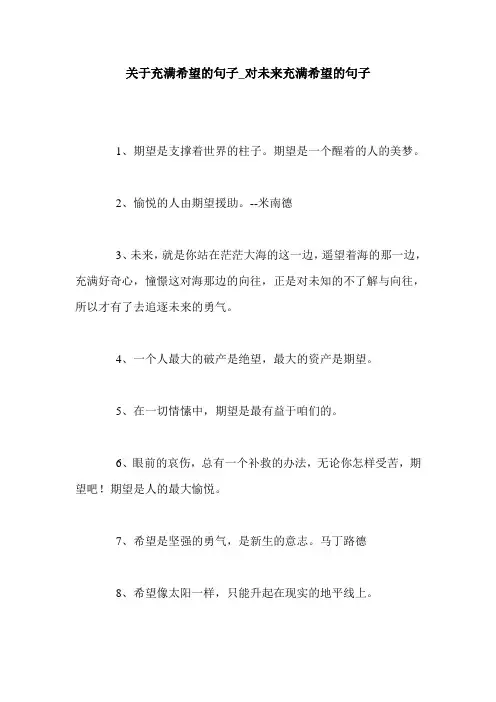 关于充满希望的句子_对未来充满希望的句子

1、期望是支撑着世界的柱子。期望是一个醒着的人的美梦。

2、愉悦的人由期望援助。--米南德

3、未来，就是你站在茫茫大海的这一边，遥望着海的那一边，充满好奇心，憧憬这对海那边的向往，正是对未知的不了解与向往，所以才有了去追逐未来的勇气。

4、一个人最大的破产是绝望，最大的资产是期望。

5、在一切情愫中，期望是最有益于咱们的。

6、眼前的哀伤，总有一个补救的办法，无论你怎样受苦，期望吧！期望是人的最大愉悦。

7、希望是坚强的勇气，是新生的意志。马丁路德

8、希望像太阳一样，只能升起在现实的地平线上。